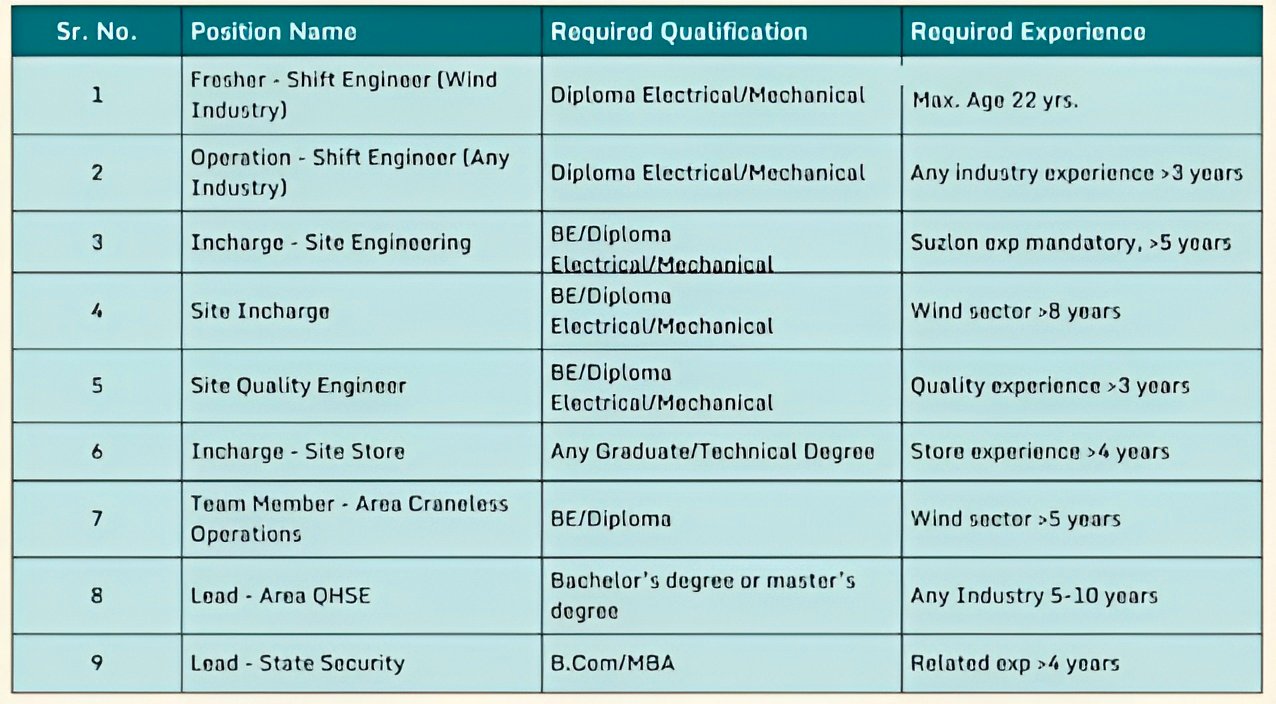 | Sr. No. | Position Name | Required Qualification | Required Experience |
|---|---|---|---|
| 1 | Fresher - Shift Engineer (Wind Industry) | Diploma Electrical/Mechanical | Max. Age 22 yrs. |
| 2 | Operation - Shift Engineer (Any Industry) | Diploma Electrical/Mechanical | Any industry experience >3 years |
| 3 | Incharge - Site Engineering | BE/Diploma Electrical/Mechanical | Suzlon exp mandatory, >5 years |
| 4 | Site Incharge | BE/Diploma Electrical/Mechanical | Wind sector >8 years |
| 5 | Site Quality Engineer | BE/Diploma Electrical/Mechanical | Quality experience >3 years |
| 6 | Incharge - Site Store | Any Graduate/Technical Degree | Store experience >4 years |
| 7 | Team Member - Area Craneless Operations | BE/Diploma | Wind sector >5 years |
| 8 | Lead - Area QHSE | Bachelor's degree or master's degree | Any Industry 5-10 years |
| 9 | Lead - State Security | B.Com/MBA | Related exp >4 years |